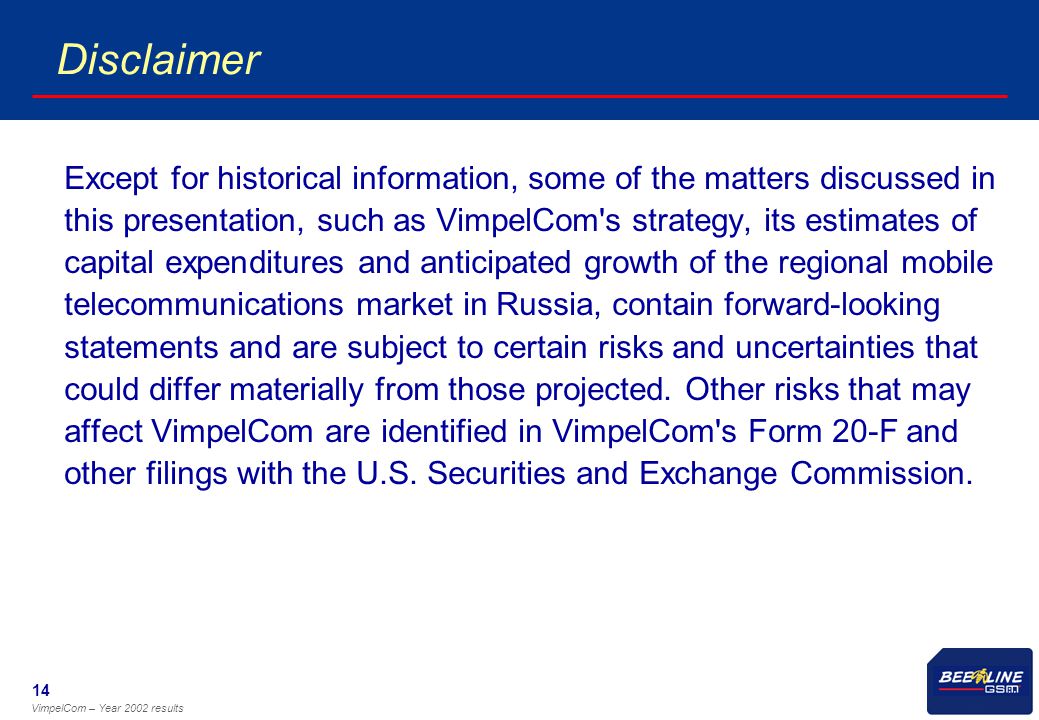 Disclaimer

Except for historical information, some of the matters discussed in this presentation, such as VimpelCom's strategy, its estimates of capital expenditures and anticipated growth of the regional mobile telecommunications market in Russia, contain forward-looking statements and are subject to certain risks and uncertainties that could differ materially from those projected. Other risks that may affect VimpelCom are identified in VimpelCom's Form 20-F and other filings with the U.S. Securities and Exchange Commission.

14
VimpelCom – Year 2002 results

BEELINE GSM